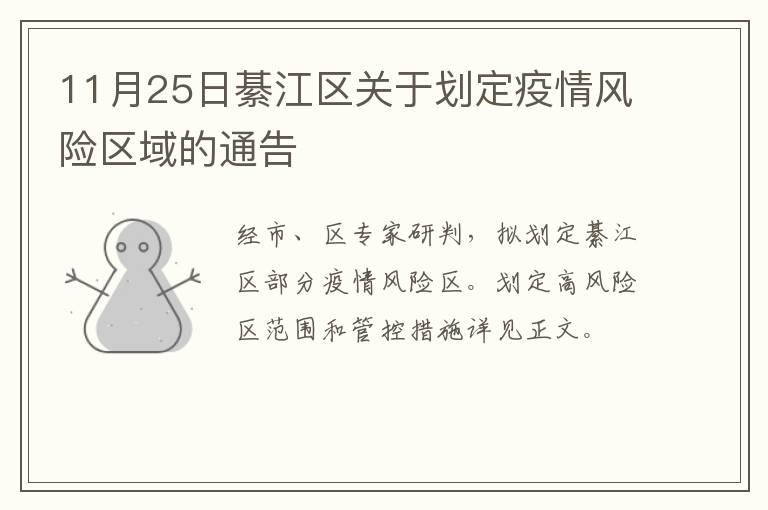 11月25日綦江区关于划定疫情风险区域的通告

经市、区专家研判，拟划定綦江区部分疫情风险区。划定高风险区范围和管控措施详见正文。